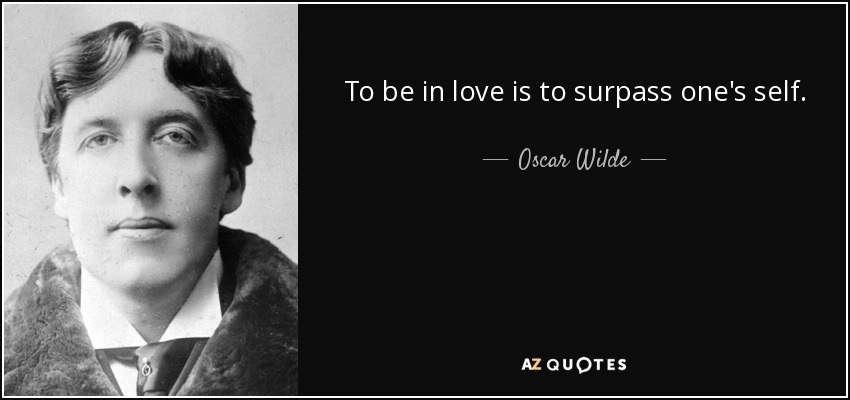 To be in love is to surpass one's self.

— Oscar Wilde —

AZ QUOTES